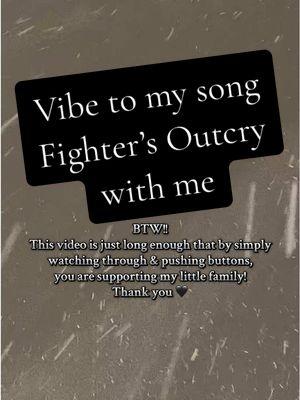 Vibe to my song Fighter's Outcry with me

BTW‼
This video is just long enough that by simply watching through & pushing buttons, you are supporting my little family!
Thank you 🖤